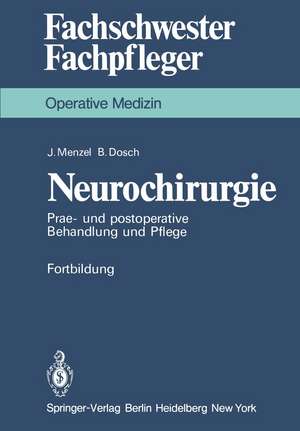 Fachschwester
Fachpfleger

Operative Medizin

J. Menzel B. Dosch

Neurochirurgie

Prae- und postoperative Behandlung und Pflege

Fortbildung

Springer-Verlag Berlin Heidelberg New York